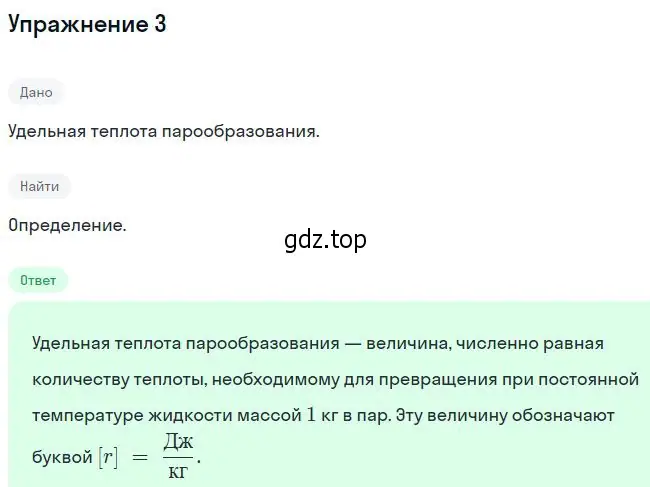 Упражнение 3

Дано

Удельная теплота парообразования.

Найти

Определение.

gdz.top

Ответ

Удельная теплота парообразования — величина, численно равная количеству теплоты, необходимому для превращения при постоянной температуре жидкости массой $1$ кг в пар. Эту величину обозначают буквой $[r] = \frac{Дж}{кг}$.